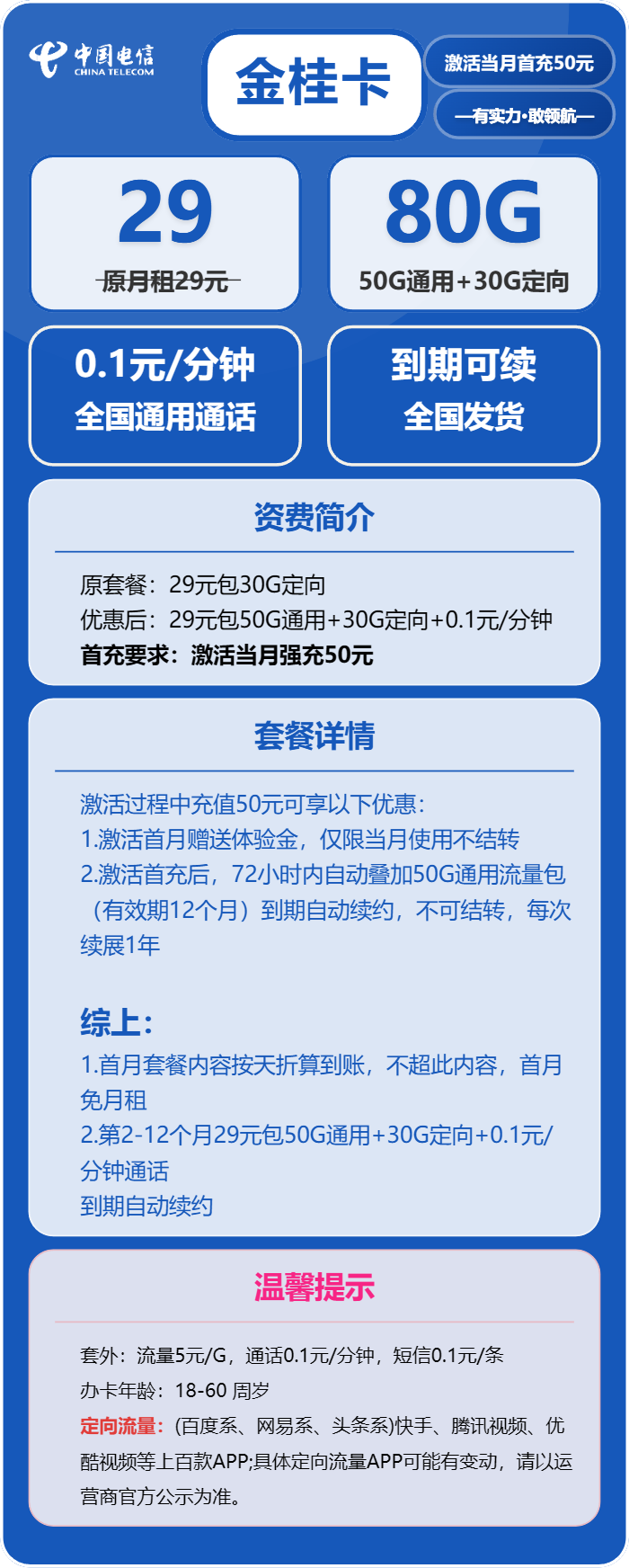 中国电信
CHINA TELECOM

金桂卡

激活当月首充50元

—有实力·敢领航—

29
原月租29元

80G
50G通用+30G定向

0.1元/分钟
全国通用通话

到期可续
全国发货

资费简介

原套餐：29元包30G定向
优惠后：29元包50G通用+30G定向+0.1元/分钟
首充要求：激活当月强充50元

套餐详情

激活过程中充值50元可享以下优惠：
1.激活首月赠送体验金，仅限当月使用不结转
2.激活首充后，72小时内自动叠加50G通用流量包（有效期12个月）到期自动续约，不可结转，每次续展1年

综上：
1.首月套餐内容按天折算到账，不超此内容，首月免月租
2.第2-12个月29元包50G通用+30G定向+0.1元/分钟通话
到期自动续约

温馨提示

套外：流量5元/G，通话0.1元/分钟，短信0.1元/条
办卡年龄：18-60 周岁
定向流量：(百度系、网易系、头条系)快手、腾讯视频、优酷视频等上百款APP;具体定向流量APP可能有变动，请以运营商官方公示为准。